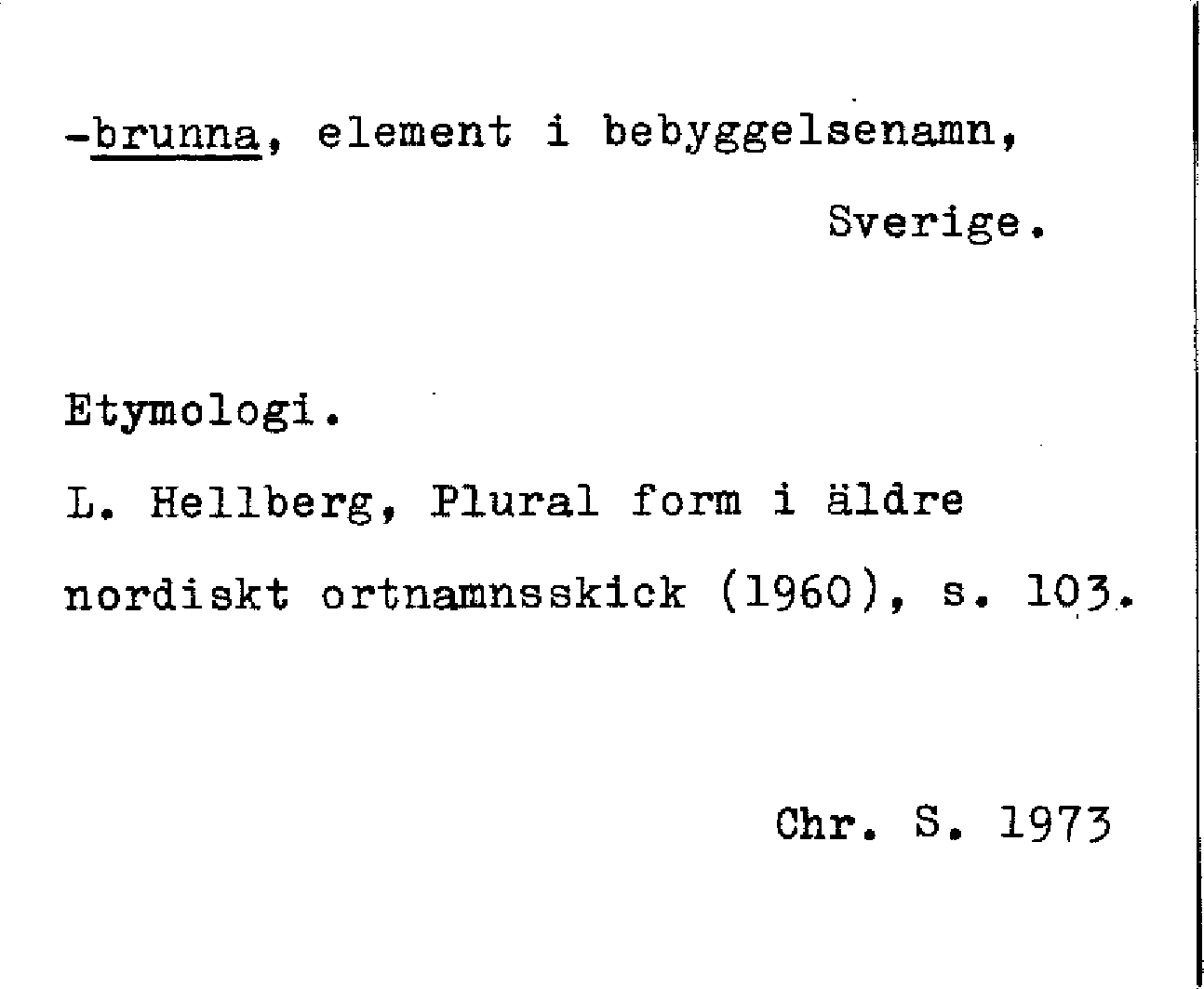 -brunna, element i bebyggelsenamn,

Sverige.

Etymologi.

L. Hellberg, Plural form i äldre nordiskt ortnamnsskick (1960), s. 103.

Chr. S. 1973